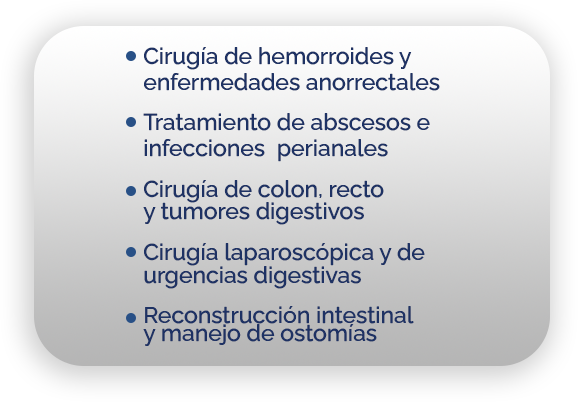 • Cirugía de hemorroides y enfermedades anorrectales

• Tratamiento de abscesos e infecciones  perianales

• Cirugía de colon, recto y tumores digestivos

• Cirugía laparoscópica y de urgencias digestivas

• Reconstrucción intestinal y manejo de ostomías